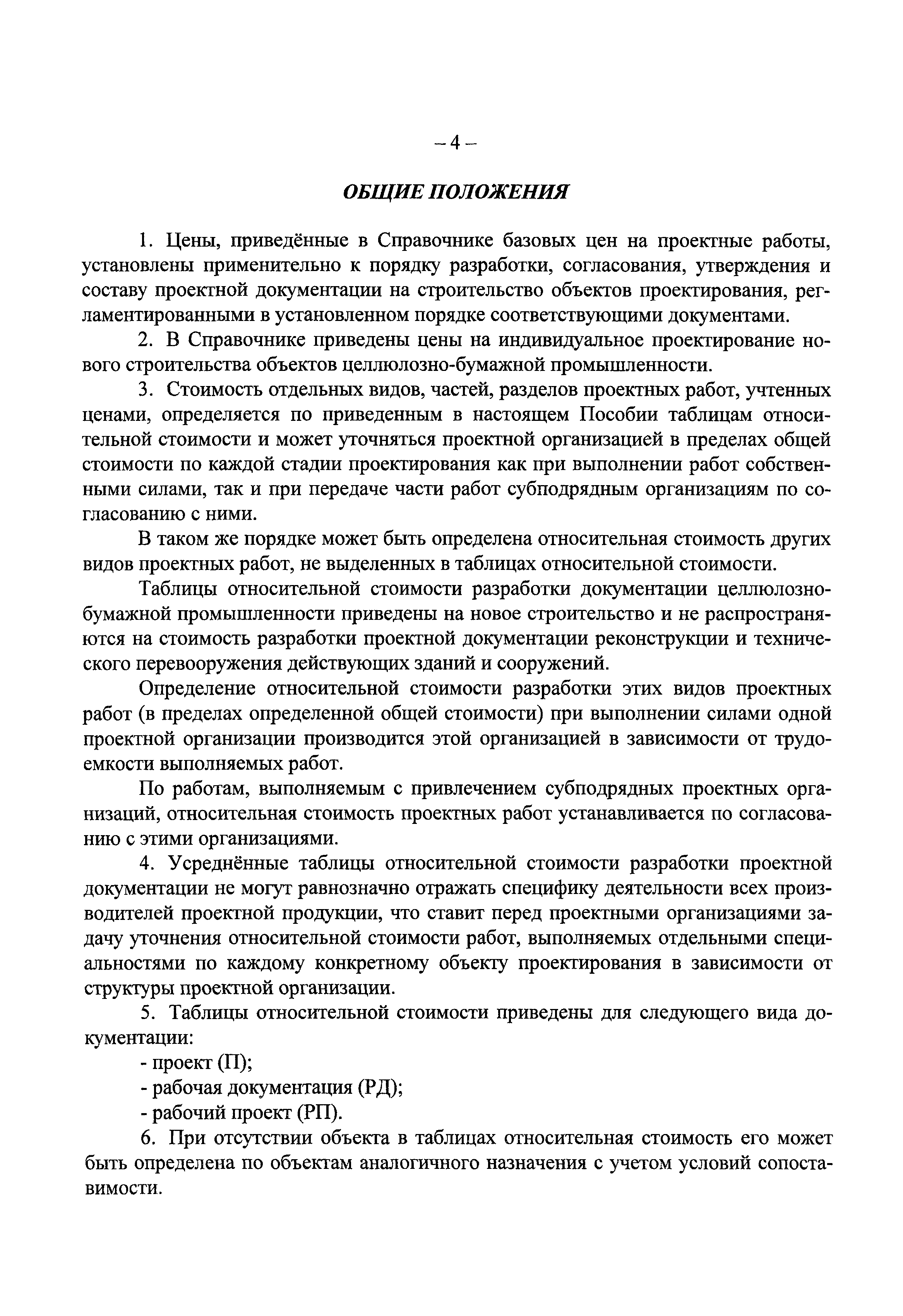 – 4 –

ОБЩИЕ ПОЛОЖЕНИЯ

1. Цены, приведённые в Справочнике базовых цен на проектные работы, установлены применительно к порядку разработки, согласования, утверждения и составу проектной документации на строительство объектов проектирования, регламентированными в установленном порядке соответствующими документами.

2. В Справочнике приведены цены на индивидуальное проектирование нового строительства объектов целлюлозно-бумажной промышленности.

3. Стоимость отдельных видов, частей, разделов проектных работ, учтенных ценами, определяется по приведенным в настоящем Пособии таблицам относительной стоимости и может уточняться проектной организацией в пределах общей стоимости по каждой стадии проектирования как при выполнении работ собственными силами, так и при передаче части работ субподрядным организациям по согласованию с ними.

В таком же порядке может быть определена относительная стоимость других видов проектных работ, не выделенных в таблицах относительной стоимости.

Таблицы относительной стоимости разработки документации целлюлозно-бумажной промышленности приведены на новое строительство и не распространяются на стоимость разработки проектной документации реконструкции и технического перевооружения действующих зданий и сооружений.

Определение относительной стоимости разработки этих видов проектных работ (в пределах определенной общей стоимости) при выполнении силами одной проектной организации производится этой организацией в зависимости от трудоемкости выполняемых работ.

По работам, выполняемым с привлечением субподрядных проектных организаций, относительная стоимость проектных работ устанавливается по согласованию с этими организациями.

4. Усреднённые таблицы относительной стоимости разработки проектной документации не могут равнозначно отражать специфику деятельности всех производителей проектной продукции, что ставит перед проектными организациями задачу уточнения относительной стоимости работ, выполняемых отдельными специальностями по каждому конкретному объекту проектирования в зависимости от структуры проектной организации.

5. Таблицы относительной стоимости приведены для следующего вида документации:

- проект (П);
- рабочая документация (РД);
- рабочий проект (РП).

6. При отсутствии объекта в таблицах относительная стоимость его может быть определена по объектам аналогичного назначения с учетом условий сопоставимости.